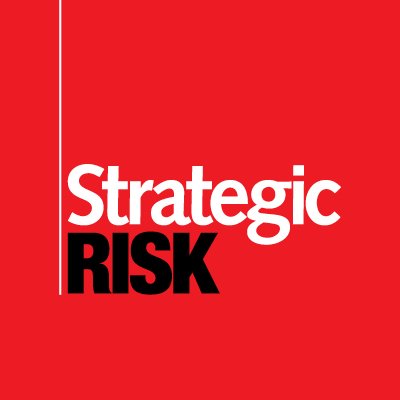 Strategic
RISK